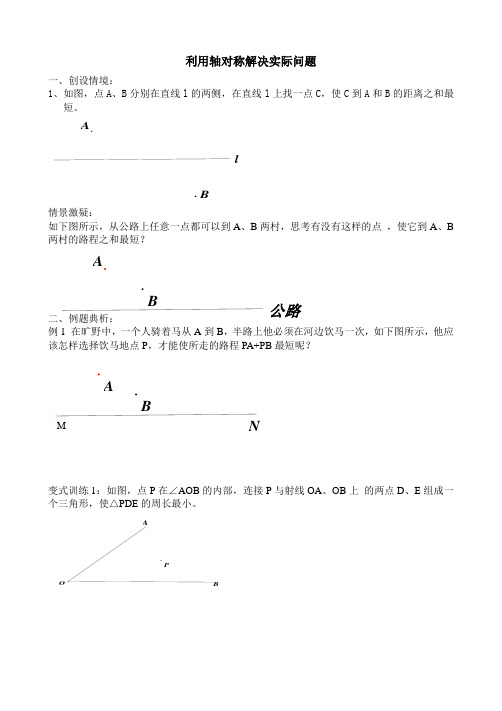 利用轴对称解决实际问题

一、创设情境：

1、如图，点 A、B 分别在直线 l 的两侧，在直线 l 上找一点 C，使 C 到 A 和 B 的距离之和最短。

A

l

B

情景激疑：

如下图所示，从公路上任意一点都可以到 A、B 两村，思考有没有这样的点 ，使它到 A、B 两村的路程之和最短？

A

B

公路

二、例题典析：

例 1 在旷野中，一个人骑着马从 A 到 B，半路上他必须在河边饮马一次，如下图所示，他应该怎样选择饮马地点 P，才能使所走的路程 PA+PB 最短呢？

A

B

M

N

变式训练 1：如图，点 P 在∠AOB 的内部，连接 P 与射线 OA、OB 上 的两点 D、E 组成一个三角形，使△PDE 的周长最小。

A

P

O

B